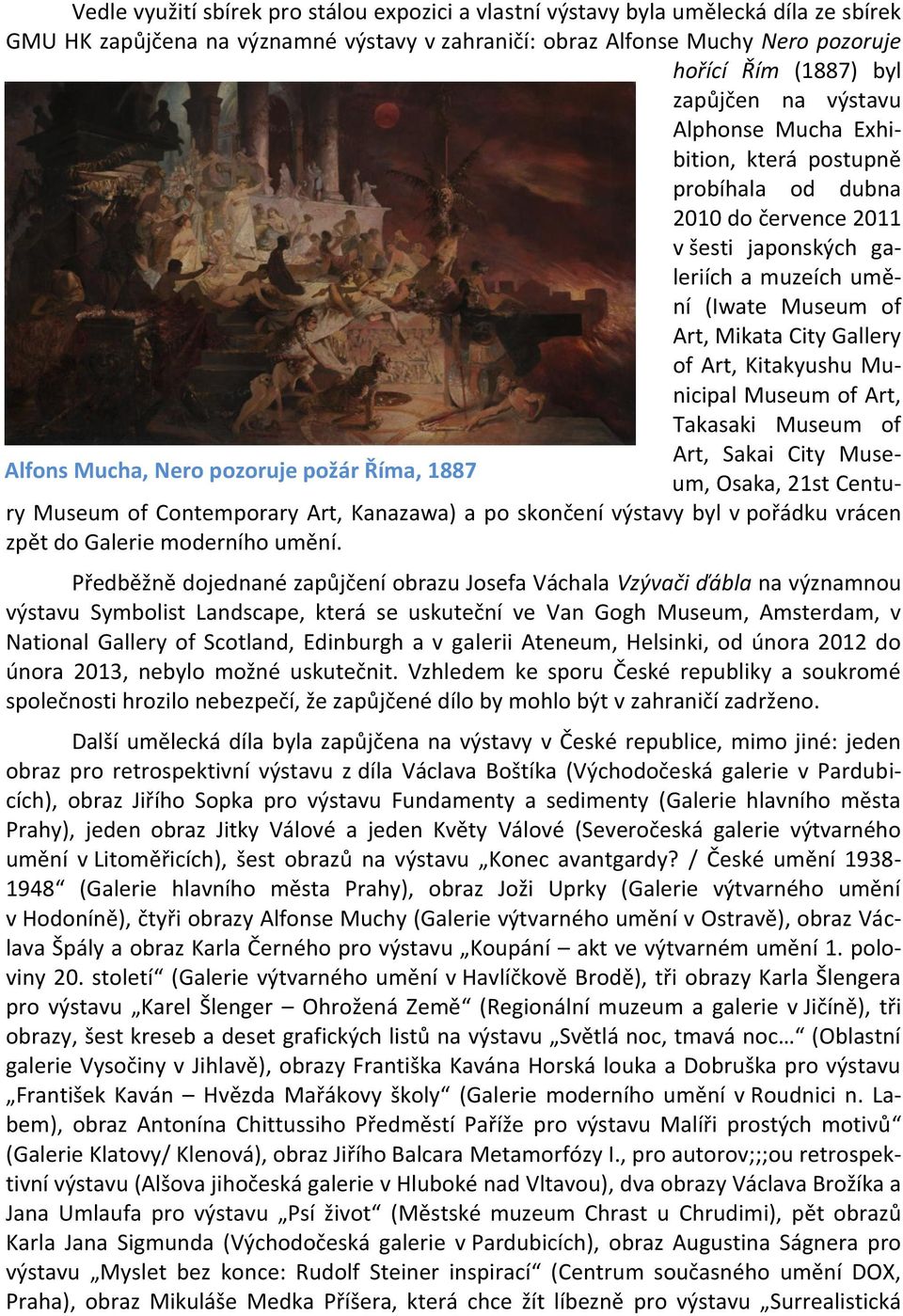 Vedle využití sbírek pro stálou expozici a vlastní výstavy byla umělecká díla ze sbírek GMU HK zapůjčena na významné výstavy v zahraničí: obraz Alfonse Muchy Nero pozoruje hořící Řím (1887) byl zapůjčen na výstavu Alphonse Mucha Exhibition, která postupně probíhala od dubna 2010 do července 2011 v šesti japonských galeriích a muzeích umění (Iwate Museum of Art, Mikata City Gallery of Art, Kitakyushu Municipal Museum of Art, Takasaki Museum of Art, Sakai City Museum, Osaka, 21st Century Museum of Contemporary Art, Kanazawa) a po skončení výstavy byl v pořádku vrácen zpět do Galerie moderního umění.

Alfons Mucha, Nero pozoruje požár Říma, 1887

Předběžně dojednané zapůjčení obrazu Josefa Váchala Vzývači ďábla na významnou výstavu Symbolist Landscape, která se uskuteční ve Van Gogh Museum, Amsterdam, v National Gallery of Scotland, Edinburgh a v galerii Ateneum, Helsinki, od února 2012 do února 2013, nebylo možné uskutečnit. Vzhledem ke sporu České republiky a soukromé společnosti hrozilo nebezpečí, že zapůjčené dílo by mohlo být v zahraničí zadrženo.

Další umělecká díla byla zapůjčena na výstavy v České republice, mimo jiné: jeden obraz pro retrospektivní výstavu z díla Václava Boštíka (Východočeská galerie v Pardubicích), obraz Jiřího Sopka pro výstavu Fundamenty a sedimenty (Galerie hlavního města Prahy), jeden obraz Jitky Válové a jeden Květy Válové (Severočeská galerie výtvarného umění v Litoměřicích), šest obrazů na výstavu „Konec avantgardy? / České umění 1938-1948“ (Galerie hlavního města Prahy), obraz Joži Uprky (Galerie výtvarného umění v Hodoníně), čtyři obrazy Alfonse Muchy (Galerie výtvarného umění v Ostravě), obraz Václava Špály a obraz Karla Černého pro výstavu „Koupání – akt ve výtvarném umění 1. poloviny 20. století“ (Galerie výtvarného umění v Havlíčkově Brodě), tři obrazy Karla Šlengera pro výstavu „Karel Šlenger – Ohrožená Země“ (Regionální muzeum a galerie v Jičíně), tři obrazy, šest kreseb a deset grafických listů na výstavu „Světlá noc, tmavá noc…“ (Oblastní galerie Vysočiny v Jihlavě), obrazy Františka Kavána Horská louka a Dobruška pro výstavu „František Kaván – Hvězda Mařákovy školy“ (Galerie moderního umění v Roudnici n. Labem), obraz Antonína Chittussiho Předměstí Paříže pro výstavu Malíři prostých motivů“ (Galerie Klatovy/ Klenová), obraz Jiřího Balcara Metamorfózy I., pro autorov;;;ou retrospektivní výstavu (Alšova jihočeská galerie v Hluboké nad Vltavou), dva obrazy Václava Brožíka a Jana Umlaufa pro výstavu „Psí život“ (Městské muzeum Chrast u Chrudimi), pět obrazů Karla Jana Sigmunda (Východočeská galerie v Pardubicích), obraz Augustina Ságnera pro výstavu „Myslet bez konce: Rudolf Steiner inspirací“ (Centrum současného umění DOX, Praha), obraz Mikuláše Medka Příšera, která chce žít líbezně pro výstavu „Surrealistická